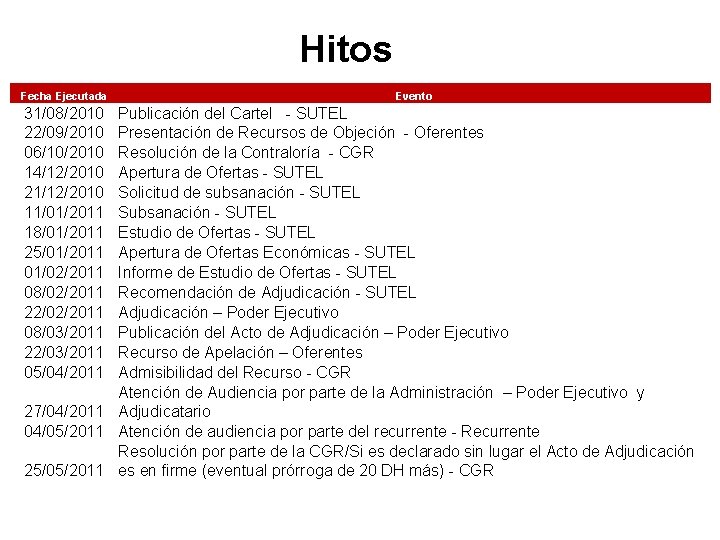 Hitos

| Fecha Ejecutada | Evento |
|---|---|
| 31/08/2010 | Publicación del Cartel - SUTEL |
| 22/09/2010 | Presentación de Recursos de Objeción - Oferentes |
| 06/10/2010 | Resolución de la Contraloría - CGR |
| 14/12/2010 | Apertura de Ofertas - SUTEL |
| 21/12/2010 | Solicitud de subsanación - SUTEL |
| 11/01/2011 | Subsanación - SUTEL |
| 18/01/2011 | Estudio de Ofertas - SUTEL |
| 25/01/2011 | Apertura de Ofertas Económicas - SUTEL |
| 01/02/2011 | Informe de Estudio de Ofertas - SUTEL |
| 08/02/2011 | Recomendación de Adjudicación - SUTEL |
| 22/02/2011 | Adjudicación – Poder Ejecutivo |
| 08/03/2011 | Publicación del Acto de Adjudicación – Poder Ejecutivo |
| 22/03/2011 | Recurso de Apelación – Oferentes |
| 05/04/2011 | Admisibilidad del Recurso - CGR |
| 27/04/2011 | Atención de Audiencia por parte de la Administración – Poder Ejecutivo y Adjudicatario |
| 04/05/2011 | Atención de audiencia por parte del recurrente - Recurrente |
| 25/05/2011 | Resolución por parte de la CGR/Si es declarado sin lugar el Acto de Adjudicación es en firme (eventual prórroga de 20 DH más) - CGR |